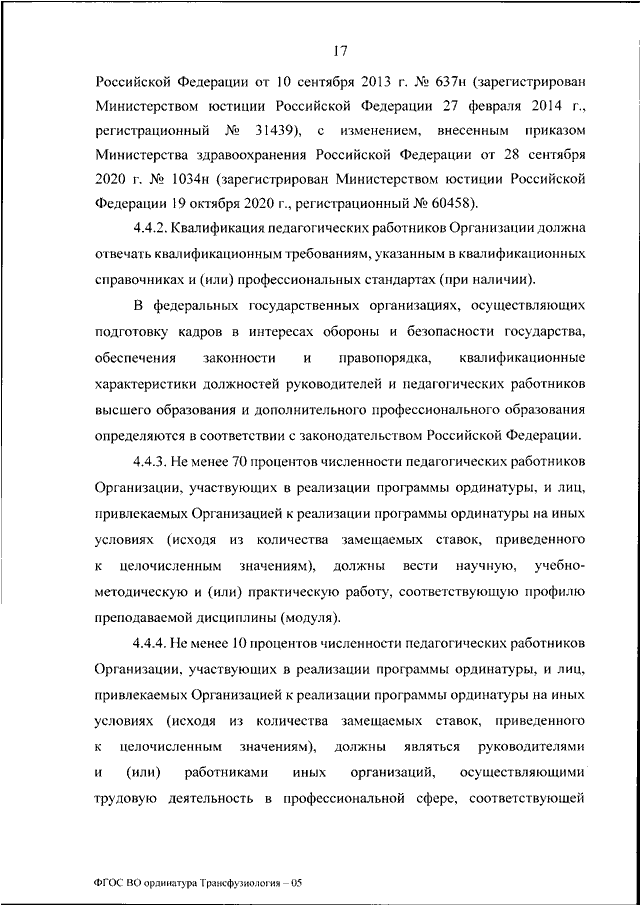 17

Российской Федерации от 10 сентября 2013 г. № 637н (зарегистрирован Министерством юстиции Российской Федерации 27 февраля 2014 г., регистрационный № 31439), с изменением, внесенным приказом Министерства здравоохранения Российской Федерации от 28 сентября 2020 г. № 1034н (зарегистрирован Министерством юстиции Российской Федерации 19 октября 2020 г., регистрационный № 60458).

4.4.2. Квалификация педагогических работников Организации должна отвечать квалификационным требованиям, указанным в квалификационных справочниках и (или) профессиональных стандартах (при наличии).

В федеральных государственных организациях, осуществляющих подготовку кадров в интересах обороны и безопасности государства, обеспечения законности и правопорядка, квалификационные характеристики должностей руководителей и педагогических работников высшего образования и дополнительного профессионального образования определяются в соответствии с законодательством Российской Федерации.

4.4.3. Не менее 70 процентов численности педагогических работников Организации, участвующих в реализации программы ординатуры, и лиц, привлекаемых Организацией к реализации программы ординатуры на иных условиях (исходя из количества замещаемых ставок, приведенного к целочисленным значениям), должны вести научную, учебно-методическую и (или) практическую работу, соответствующую профилю преподаваемой дисциплины (модуля).

4.4.4. Не менее 10 процентов численности педагогических работников Организации, участвующих в реализации программы ординатуры, и лиц, привлекаемых Организацией к реализации программы ординатуры на иных условиях (исходя из количества замещаемых ставок, приведенного к целочисленным значениям), должны являться руководителями и (или) работниками иных организаций, осуществляющими трудовую деятельность в профессиональной сфере, соответствующей

ФГОС ВО ординатура Трансфузиология – 05